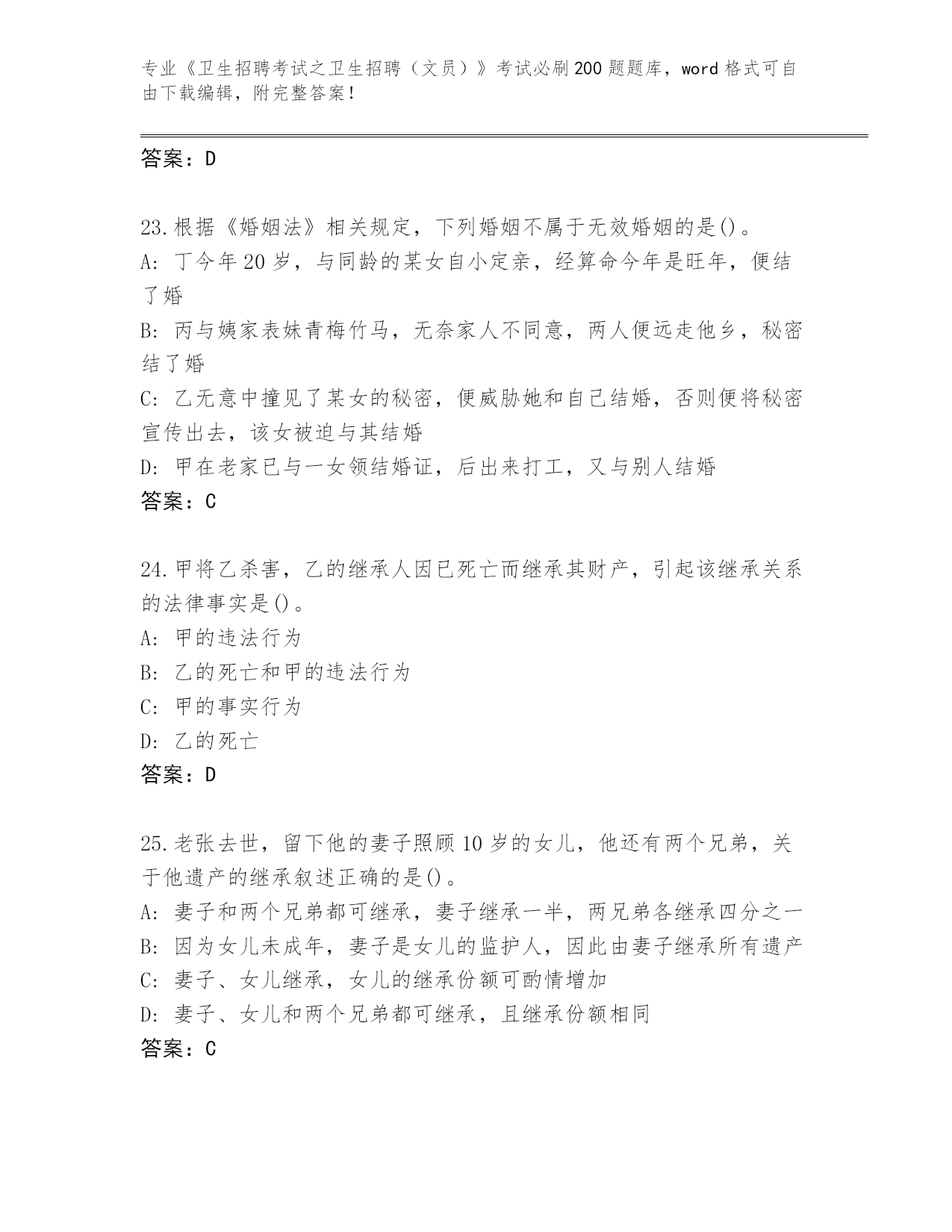 专业《卫生招聘考试之卫生招聘（文员）》考试必刷200题题库，word格式可自由下载编辑，附完整答案！

答案：D

23.根据《婚姻法》相关规定，下列婚姻不属于无效婚姻的是()。
A: 丁今年20岁，与同龄的某女自小定亲，经算命今年是旺年，便结了婚
B: 丙与姨家表妹青梅竹马，无奈家人不同意，两人便远走他乡，秘密结了婚
C: 乙无意中撞见了某女的秘密，便威胁她和自己结婚，否则便将秘密宣传出去，该女被迫与其结婚
D: 甲在老家已与一女领结婚证，后出来打工，又与别人结婚
答案：C

24.甲将乙杀害，乙的继承人因已死亡而继承其财产，引起该继承关系的法律事实是()。
A: 甲的违法行为
B: 乙的死亡和甲的违法行为
C: 甲的事实行为
D: 乙的死亡
答案：D

25.老张去世，留下他的妻子照顾10岁的女儿，他还有两个兄弟，关于他遗产的继承叙述正确的是()。
A: 妻子和两个兄弟都可继承，妻子继承一半，两兄弟各继承四分之一
B: 因为女儿未成年，妻子是女儿的监护人，因此由妻子继承所有遗产
C: 妻子、女儿继承，女儿的继承份额可酌情增加
D: 妻子、女儿和两个兄弟都可继承，且继承份额相同
答案：C